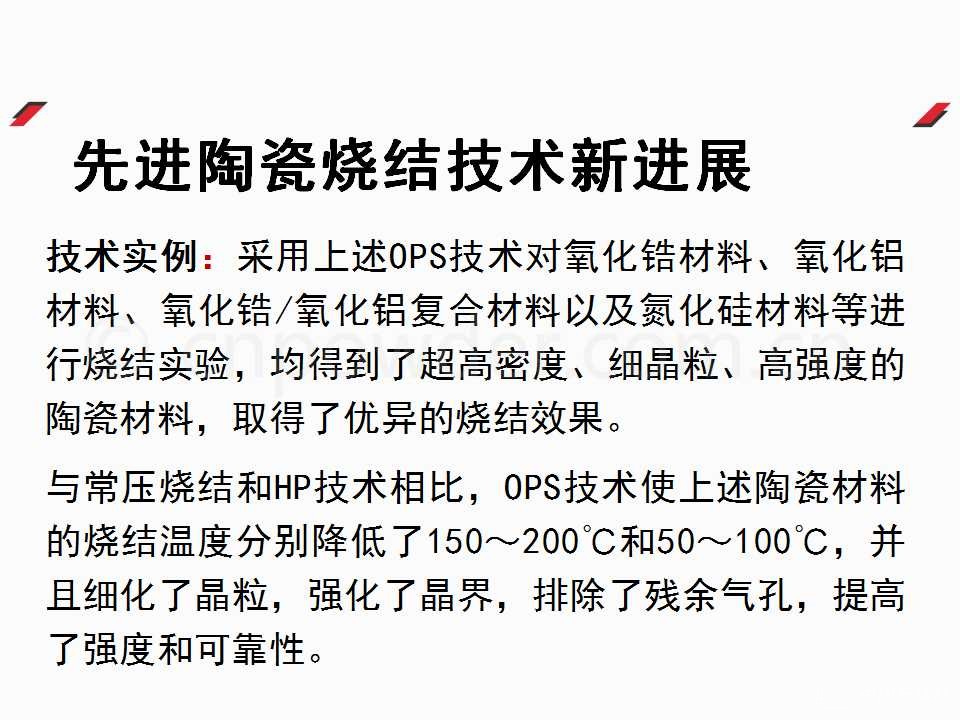 先进陶瓷烧结技术新进展

技术实例：采用上述OPS技术对氧化锆材料、氧化铝材料、氧化锆/氧化铝复合材料以及氮化硅材料等进行烧结实验，均得到了超高密度、细晶粒、高强度的陶瓷材料，取得了优异的烧结效果。

与常压烧结和HP技术相比，OPS技术使上述陶瓷材料的烧结温度分别降低了150～200℃和50～100℃，并且细化了晶粒，强化了晶界，排除了残余气孔，提高了强度和可靠性。

© cnpowder.com.cn